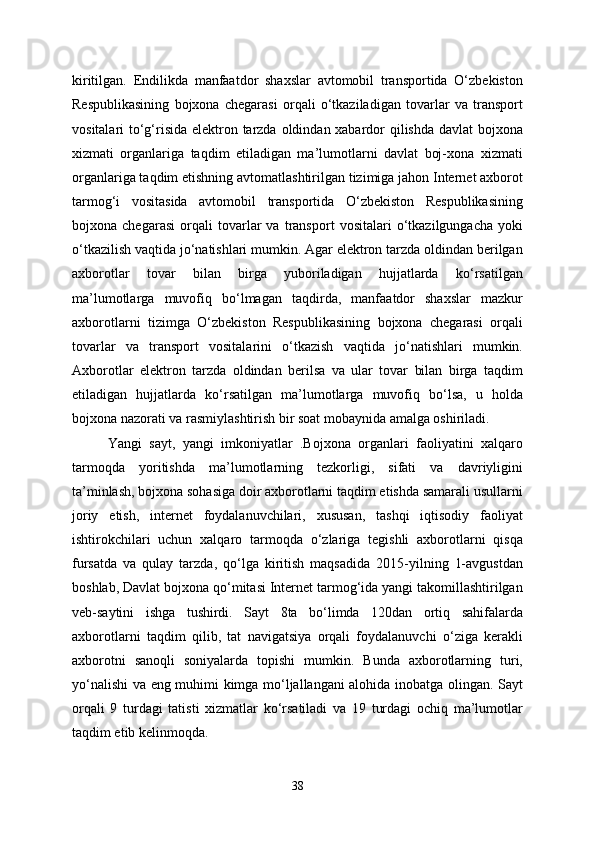 kiritilgan. Endilikda manfaatdor shaxslar avtomobil transportida O‘zbekiston Respublikasining bojxona chegarasi orqali o‘tkaziladigan tovarlar va transport vositalari to‘g‘risida elektron tarzda oldindan xabardor qilishda davlat bojxona xizmati organlariga taqdim etiladigan ma’lumotlarni davlat boj-xona xizmati organlariga taqdim etishning avtomatlashtirilgan tizimiga jahon Internet axborot tarmog‘i vositasida avtomobil transportida O‘zbekiston Respublikasining bojxona chegarasi orqali tovarlar va transport vositalari o‘tkazilgungacha yoki o‘tkazilish vaqtida jo‘natishlari mumkin. Agar elektron tarzda oldindan berilgan axborotlar tovar bilan birga yuboriladigan hujjatlarda ko‘rsatilgan ma’lumotlarga muvofiq bo‘lmagan taqdirda, manfaatdor shaxslar mazkur axborotlarni tizimga O‘zbekiston Respublikasining bojxona chegarasi orqali tovarlar va transport vositalarini o‘tkazish vaqtida jo‘natishlari mumkin. Axborotlar elektron tarzda oldindan berilsa va ular tovar bilan birga taqdim etiladigan hujjatlarda ko‘rsatilgan ma’lumotlarga muvofiq bo‘lsa, u holda bojxona nazorati va rasmiylashtirish bir soat mobaynida amalga oshiriladi.

Yangi sayt, yangi imkoniyatlar .Bojxona organlari faoliyatini xalqaro tarmoqda yoritishda ma’lumotlarning tezkorligi, sifati va davriyligini ta’minlash, bojxona sohasiga doir axborotlarni taqdim etishda samarali usullarni joriy etish, internet foydalanuvchilari, xususan, tashqi iqtisodiy faoliyat ishtirokchilari uchun xalqaro tarmoqda o‘zlariga tegishli axborotlarni qisqa fursatda va qulay tarzda, qo‘lga kiritish maqsadida 2015-yilning 1-avgustdan boshlab, Davlat bojxona qo‘mitasi Internet tarmog‘ida yangi takomillashtirilgan veb-saytini ishga tushirdi. Sayt 8ta bo‘limda 120dan ortiq sahifalarda axborotlarni taqdim qilib, tat navigatsiya orqali foydalanuvchi o‘ziga kerakli axborotni sanoqli soniyalarda topishi mumkin. Bunda axborotlarning turi, yo‘nalishi va eng muhimi kimga mo‘ljallangani alohida inobatga olingan. Sayt orqali 9 turdagi tatisti xizmatlar ko‘rsatiladi va 19 turdagi ochiq ma’lumotlar taqdim etib kelinmoqda.

38